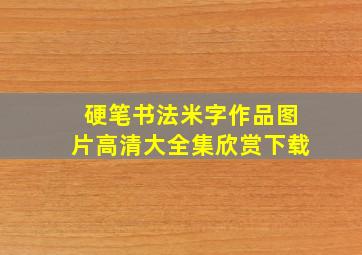 硬笔书法米字作品图片高清大全集欣赏下载